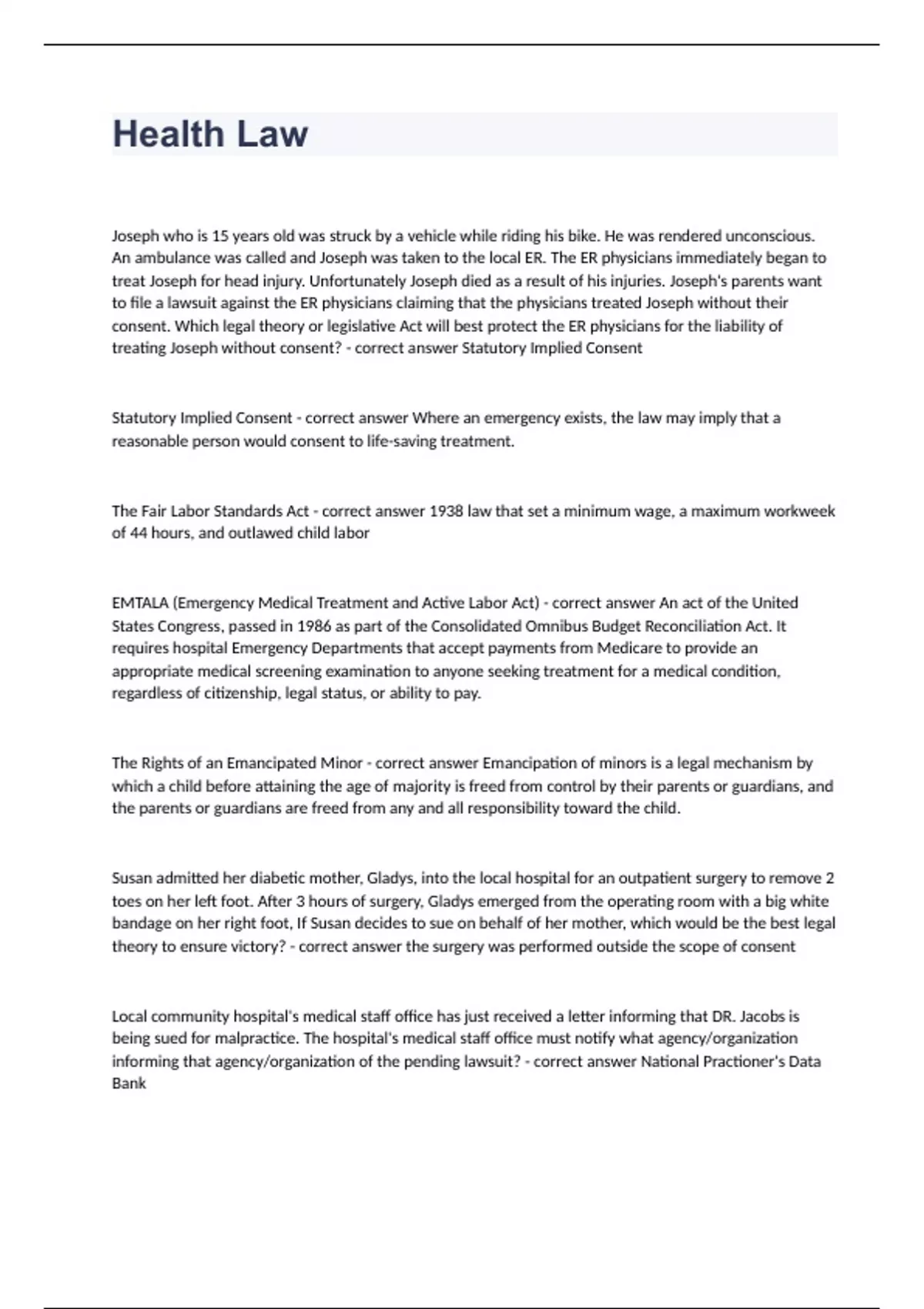 Health Law

Joseph who is 15 years old was struck by a vehicle while riding his bike. He was rendered unconscious. An ambulance was called and Joseph was taken to the local ER. The ER physicians immediately began to treat Joseph for head injury. Unfortunately Joseph died as a result of his injuries. Joseph's parents want to file a lawsuit against the ER physicians claiming that the physicians treated Joseph without their consent. Which legal theory or legislative Act will best protect the ER physicians for the liability of treating Joseph without consent? - correct answer Statutory Implied Consent

Statutory Implied Consent - correct answer Where an emergency exists, the law may imply that a reasonable person would consent to life-saving treatment.

The Fair Labor Standards Act - correct answer 1938 law that set a minimum wage, a maximum workweek of 44 hours, and outlawed child labor

EMTALA (Emergency Medical Treatment and Active Labor Act) - correct answer An act of the United States Congress, passed in 1986 as part of the Consolidated Omnibus Budget Reconciliation Act. It requires hospital Emergency Departments that accept payments from Medicare to provide an appropriate medical screening examination to anyone seeking treatment for a medical condition, regardless of citizenship, legal status, or ability to pay.

The Rights of an Emancipated Minor - correct answer Emancipation of minors is a legal mechanism by which a child before attaining the age of majority is freed from control by their parents or guardians, and the parents or guardians are freed from any and all responsibility toward the child.

Susan admitted her diabetic mother, Gladys, into the local hospital for an outpatient surgery to remove 2 toes on her left foot. After 3 hours of surgery, Gladys emerged from the operating room with a big white bandage on her right foot, If Susan decides to sue on behalf of her mother, which would be the best legal theory to ensure victory? - correct answer the surgery was performed outside the scope of consent

Local community hospital's medical staff office has just received a letter informing that DR. Jacobs is being sued for malpractice. The hospital's medical staff office must notify what agency/organization informing that agency/organization of the pending lawsuit? - correct answer National Practioner's Data Bank